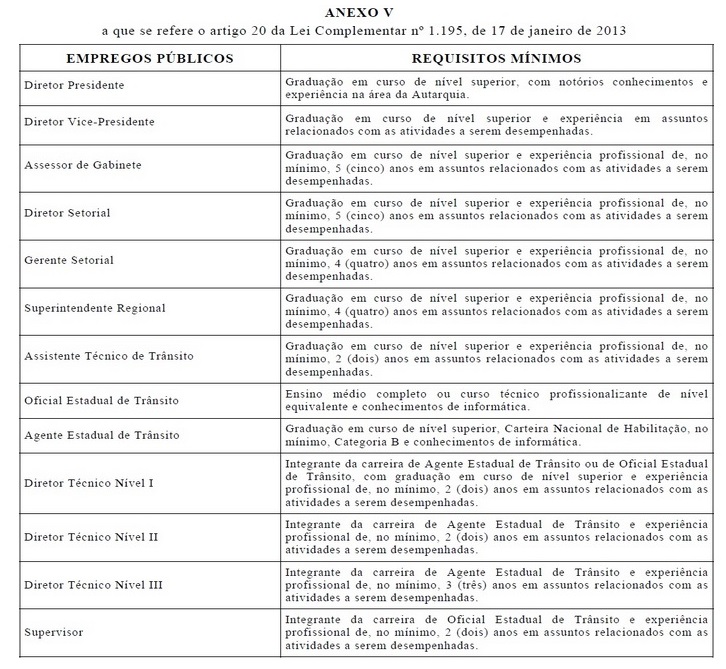 ANEXO V
a que se refere o artigo 20 da Lei Complementar nº 1.195, de 17 de janeiro de 2013

| EMPREGOS PÚBLICOS | REQUISITOS MÍNIMOS |
|---|---|
| Diretor Presidente | Graduação em curso de nível superior, com notórios conhecimentos e experiência na área da Autarquia. |
| Diretor Vice-Presidente | Graduação em curso de nível superior e experiência em assuntos relacionados com as atividades a serem desempenhadas. |
| Assessor de Gabinete | Graduação em curso de nível superior e experiência profissional de, no mínimo, 5 (cinco) anos em assuntos relacionados com as atividades a serem desempenhadas. |
| Diretor Setorial | Graduação em curso de nível superior e experiência profissional de, no mínimo, 5 (cinco) anos em assuntos relacionados com as atividades a serem desempenhadas. |
| Gerente Setorial | Graduação em curso de nível superior e experiência profissional de, no mínimo, 4 (quatro) anos em assuntos relacionados com as atividades a serem desempenhadas. |
| Superintendente Regional | Graduação em curso de nível superior e experiência profissional de, no mínimo, 4 (quatro) anos em assuntos relacionados com as atividades a serem desempenhadas. |
| Assistente Técnico de Trânsito | Graduação em curso de nível superior e experiência profissional de, no mínimo, 2 (dois) anos em assuntos relacionados com as atividades a serem desempenhadas. |
| Oficial Estadual de Trânsito | Ensino médio completo ou curso técnico profissionalizante de nível equivalente e conhecimentos de informática. |
| Agente Estadual de Trânsito | Graduação em curso de nível superior, Carteira Nacional de Habilitação, no mínimo, Categoria B e conhecimentos de informática. |
| Diretor Técnico Nível I | Integrante da carreira de Agente Estadual de Trânsito ou de Oficial Estadual de Trânsito, com graduação em curso de nível superior e experiência profissional de, no mínimo, 2 (dois) anos em assuntos relacionados com as atividades a serem desempenhadas. |
| Diretor Técnico Nível II | Integrante da carreira de Agente Estadual de Trânsito e experiência profissional de, no mínimo, 2 (dois) anos em assuntos relacionados com as atividades a serem desempenhadas. |
| Diretor Técnico Nível III | Integrante da carreira de Agente Estadual de Trânsito e experiência profissional de, no mínimo, 3 (três) anos em assuntos relacionados com as atividades a serem desempenhadas. |
| Supervisor | Integrante da carreira de Oficial Estadual de Trânsito e experiência profissional de, no mínimo, 2 (dois) anos em assuntos relacionados com as atividades a serem desempenhadas. |